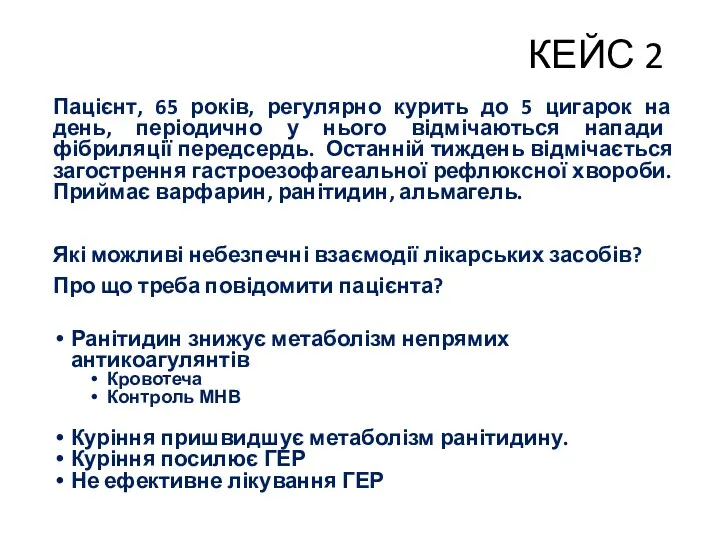 КЕЙС 2

Пацієнт, 65 років, регулярно курить до 5 цигарок на день, періодично у нього відмічаються напади фібриляції передсердь. Останній тиждень відмічається загострення гастроезофагеальної рефлюксної хвороби. Приймає варфарин, ранітидин, альмагель.

Які можливі небезпечні взаємодії лікарських засобів?

Про що треба повідомити пацієнта?

• Ранітидин знижує метаболізм непрямих антикоагулянтів
  • Кровотеча
  • Контроль МНВ

• Куріння пришвидшує метаболізм ранітидину.
• Куріння посилює ГЕР
• Не ефективне лікування ГЕР